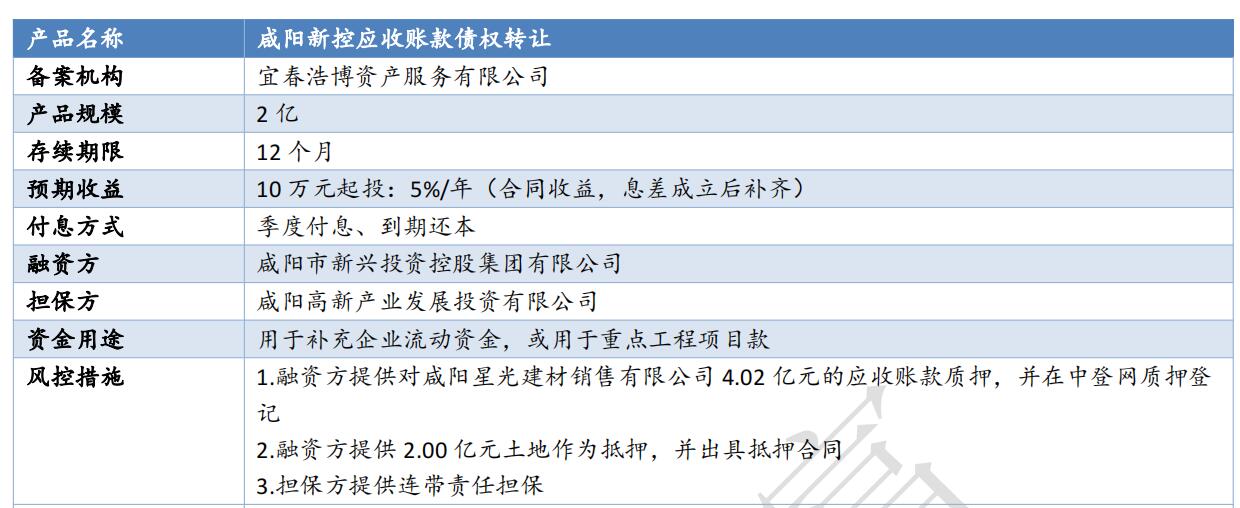 | 产品名称 | 咸阳新控应收账款债权转让 |
|---|---|
| 备案机构 | 宜春浩博资产服务有限公司 |
| 产品规模 | 2亿 |
| 存续期限 | 12个月 |
| 预期收益 | 10万元起投：5%/年（合同收益，息差成立后补齐） |
| 付息方式 | 季度付息、到期还本 |
| 融资方 | 咸阳市新兴投资控股集团有限公司 |
| 担保方 | 咸阳高新产业发展投资有限公司 |
| 资金用途 | 用于补充企业流动资金，或用于重点工程项目款 |
| 风控措施 | 1.融资方提供对咸阳星光建材销售有限公司4.02亿元的应收账款质押，并在中登网质押登记 2.融资方提供2.00亿元土地作为抵押，并出具抵押合同 3.担保方提供连带责任担保 |